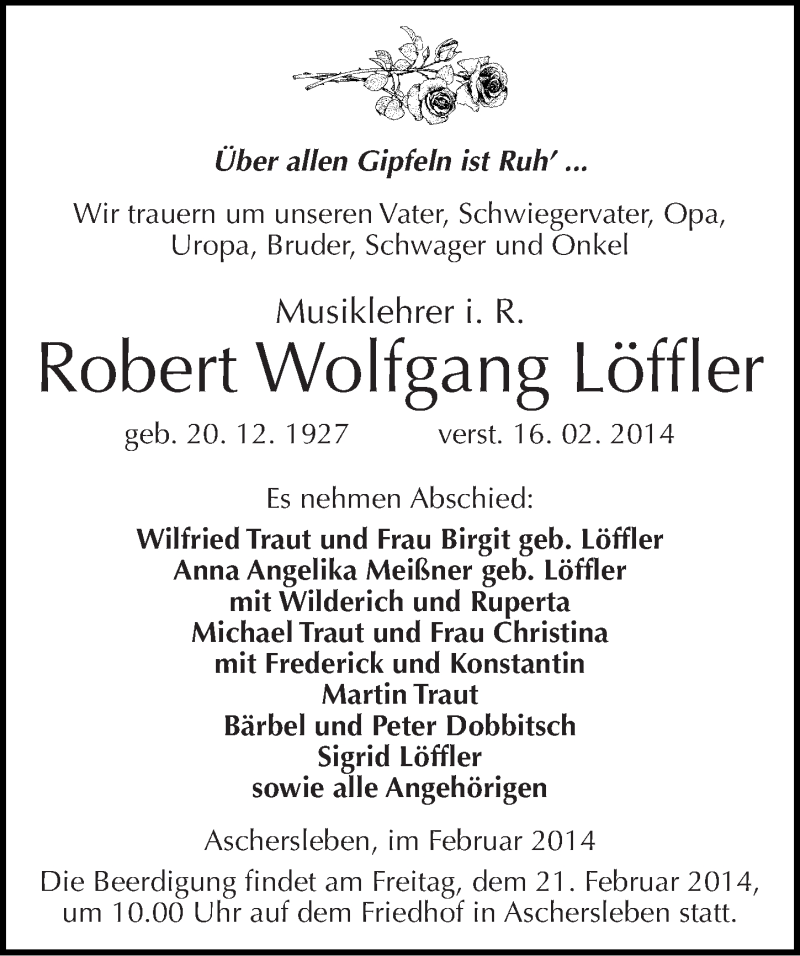 Über allen Gipfeln ist Ruh' ...

Wir trauern um unseren Vater, Schwiegervater, Opa, Uropa, Bruder, Schwager und Onkel

Musiklehrer i. R.

Robert Wolfgang Löffler

geb. 20. 12. 1927 verst. 16. 02. 2014

Es nehmen Abschied:

Wilfried Traut und Frau Birgit geb. Löffler
Anna Angelika Meißner geb. Löffler
mit Wilderich und Ruperta
Michael Traut und Frau Christina
mit Frederick und Konstantin
Martin Traut
Bärbel und Peter Dobbitsch
Sigrid Löffler
sowie alle Angehörigen

Aschersleben, im Februar 2014

Die Beerdigung findet am Freitag, dem 21. Februar 2014, um 10.00 Uhr auf dem Friedhof in Aschersleben statt.